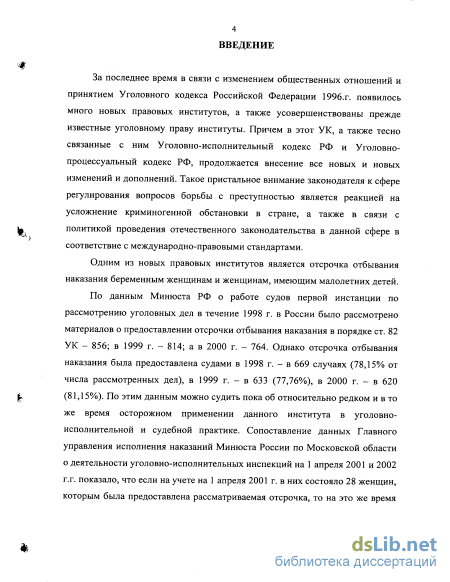 4

ВВЕДЕНИЕ

За последнее время в связи с изменением общественных отношений и принятием Уголовного кодекса Российской Федерации 1996.г. появилось много новых правовых институтов, а также усовершенствованы прежде известные уголовному праву институты. Причем в этот УК, а также тесно связанные с ним Уголовно-исполнительный кодекс РФ и Уголовно-процессуальный кодекс РФ, продолжается внесение все новых и новых изменений и дополнений. Такое пристальное внимание законодателя к сфере регулирования вопросов борьбы с преступностью является реакцией на усложнение криминогенной обстановки в стране, а также в связи с политикой проведения отечественного законодательства в данной сфере в соответствие с международно-правовыми стандартами.

Одним из новых правовых институтов является отсрочка отбывания наказания беременным женщинам и женщинам, имеющим малолетних детей.

По данным Минюста РФ о работе судов первой инстанции по рассмотрению уголовных дел в течение 1998 г. в России было рассмотрено материалов о предоставлении отсрочки отбывания наказания в порядке ст. 82 УК – 856; в 1999 г. – 814; а в 2000 г. – 764. Однако отсрочка отбывания наказания была предоставлена судами в 1998 г. – в 669 случаях (78,15% от числа рассмотренных дел), в 1999 г. – в 633 (77,76%), в 2000 г. – в 620 (81,15%). По этим данным можно судить пока об относительно редком и в то же время осторожном применении данного института в уголовно-исполнительной и судебной практике. Сопоставление данных Главного управления исполнения наказаний Минюста России по Московской области о деятельности уголовно-исполнительных инспекций на 1 апреля 2001 и 2002 г.г. показало, что если на учете на 1 апреля 2001 г. в них состояло 28 женщин, которым была предоставлена рассматриваемая отсрочка, то на это же время

dsLib.net
библиотека диссертаций